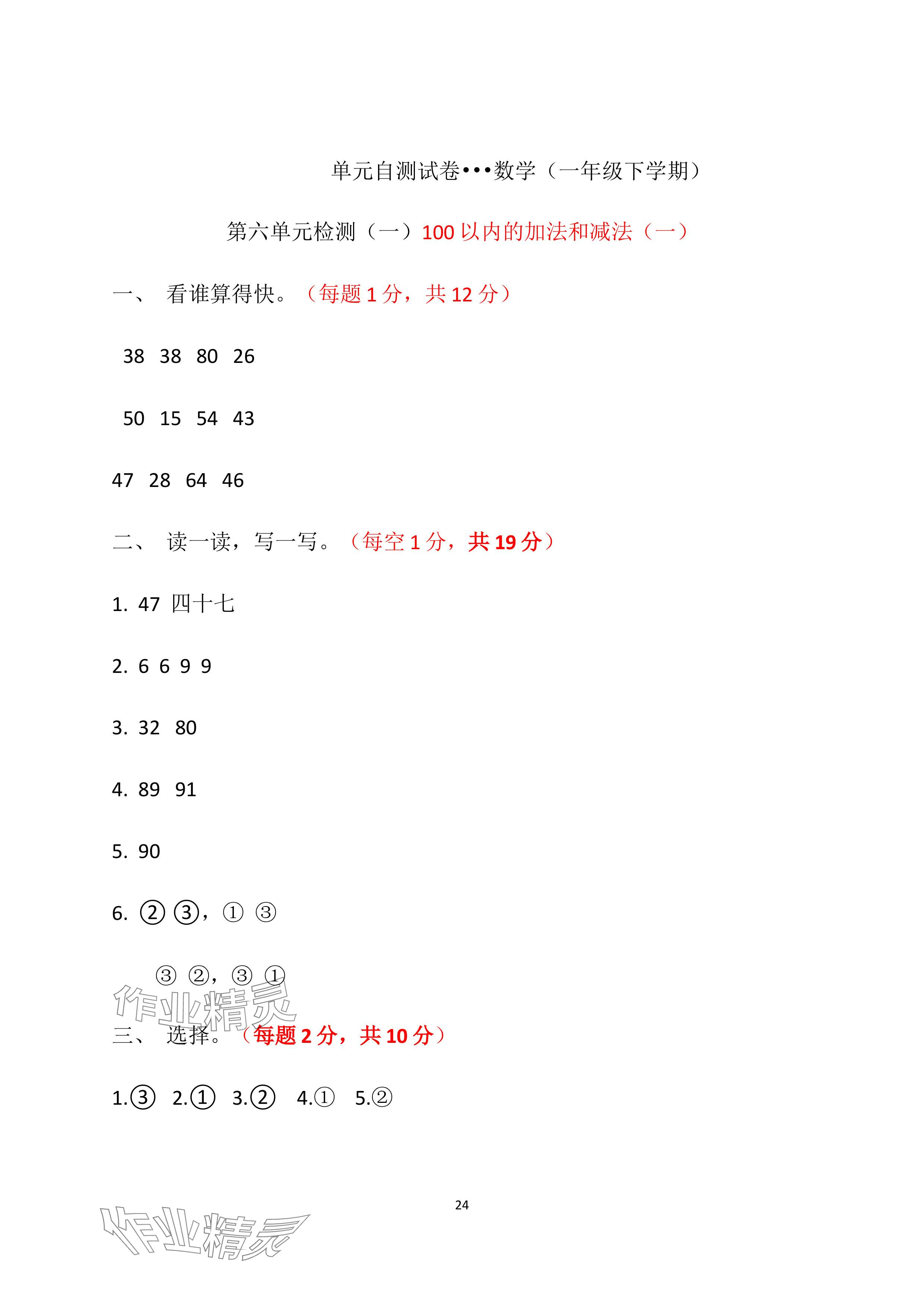 单元自测试卷•••数学（一年级下学期）

第六单元检测（一）100 以内的加法和减法（一）

一、 看谁算得快。（每题 1 分，共 12 分）

38 38 80 26

50 15 54 43

47 28 64 46

二、 读一读，写一写。（每空 1 分，共 19 分）

1. 47 四十七

2. 6 6 9 9

3. 32 80

4. 89 91

5. 90

6. ② ③，① ③

③ ②，③ ①

作业精灵

三、 选择。（每题 2 分，共 10 分）

1.③ 2.① 3.② 4.① 5.②

24

作业精灵